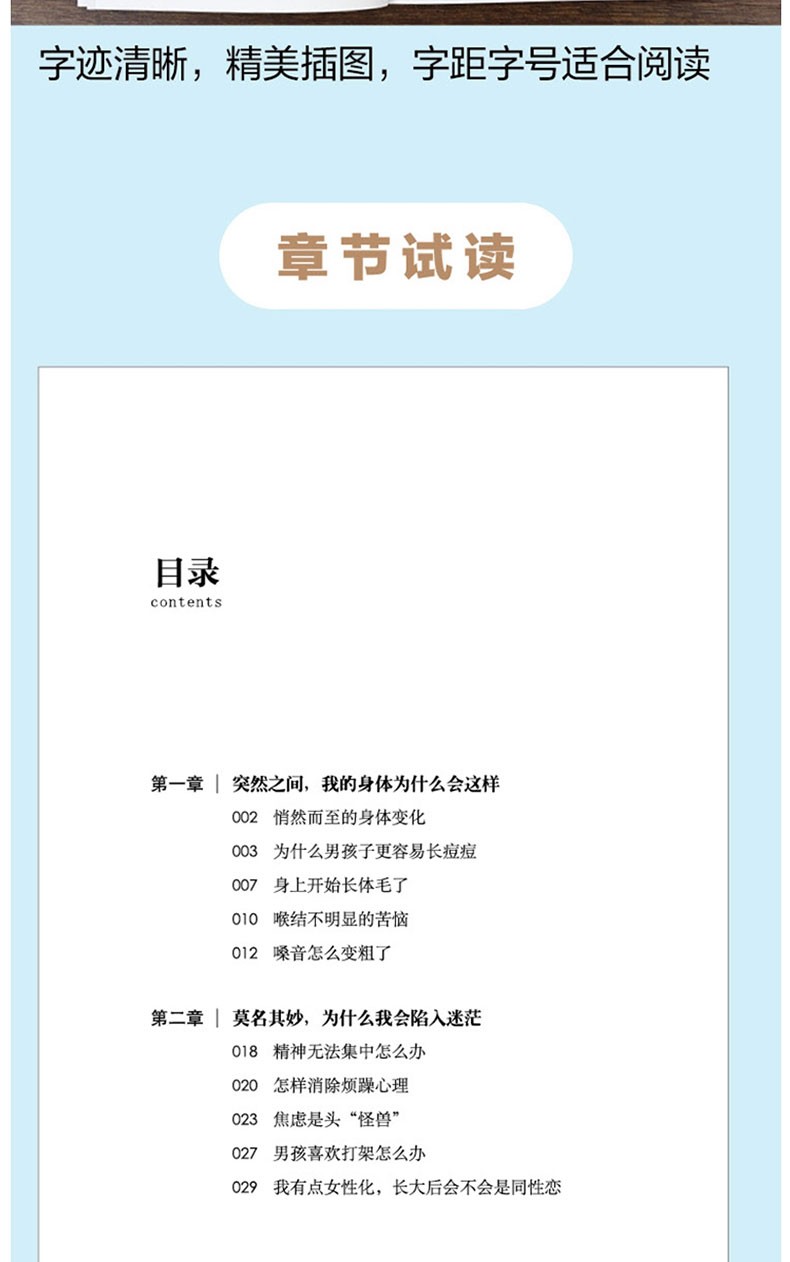 字迹清晰，精美插图，字距字号适合阅读

章节试读

目录
contents

第一章 | 突然之间，我的身体为什么会这样
002 悄然而至的身体变化
003 为什么男孩子更容易长痘痘
007 身上开始长体毛了
010 喉结不明显的苦恼
012 嗓音怎么变粗了

第二章 | 莫名其妙，为什么我会陷入迷茫
018 精神无法集中怎么办
020 怎样消除烦躁心理
023 焦虑是头“怪兽”
027 男孩喜欢打架怎么办
029 我有点女性化，长大后会不会是同性恋